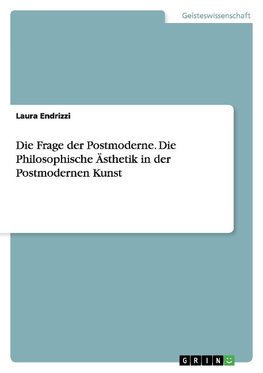 Geisteswissenschaft

Laura Endrizzi

Die Frage der Postmoderne. Die Philosophische Ästhetik in der Postmodernen Kunst

GRIN